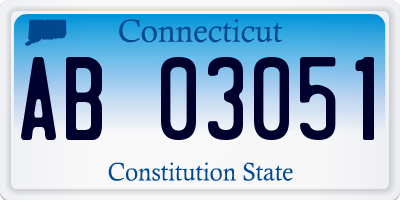 Connecticut
AB 03051
Constitution State